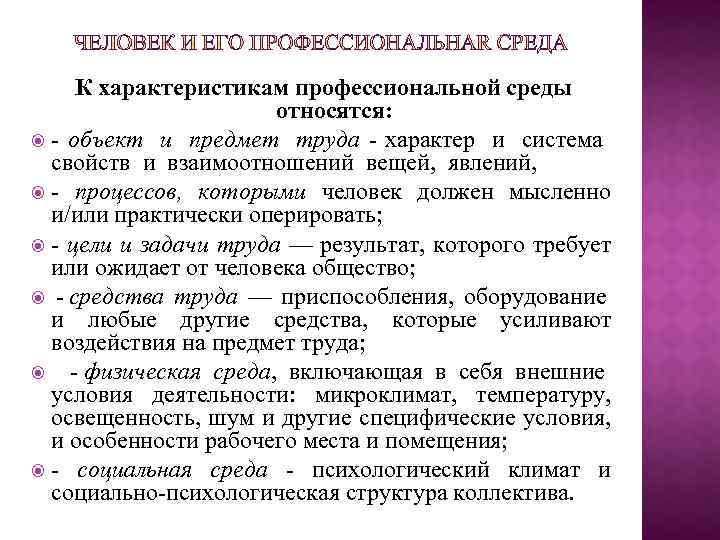 ЧЕЛОВЕК И ЕГО ПРОФЕССИОНАЛЬНАЯ СРЕДА

К характеристикам профессиональной среды относятся:

- объект и предмет труда - характер и система свойств и взаимоотношений вещей, явлений,

- процессов, которыми человек должен мысленно и/или практически оперировать;

- цели и задачи труда — результат, которого требует или ожидает от человека общество;

- средства труда — приспособления, оборудование и любые другие средства, которые усиливают воздействия на предмет труда;

- физическая среда, включающая в себя внешние условия деятельности: микроклимат, температуру, освещенность, шум и другие специфические условия, и особенности рабочего места и помещения;

- социальная среда - психологический климат и социально-психологическая структура коллектива.